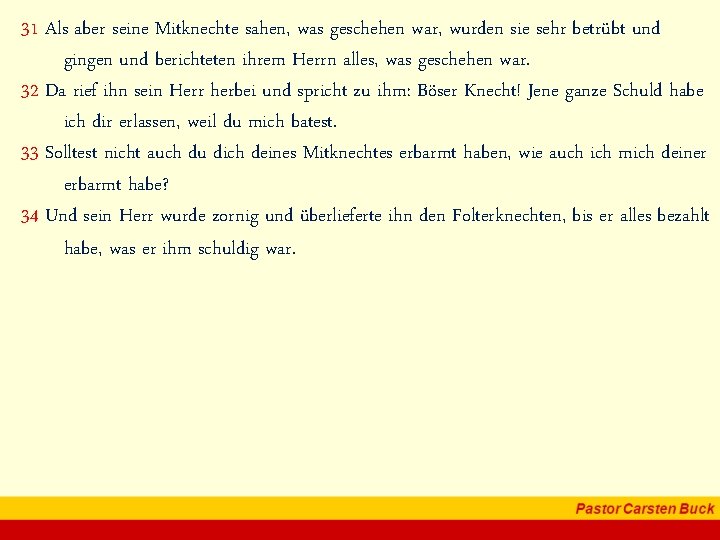 31 Als aber seine Mitknechte sahen, was geschehen war, wurden sie sehr betrübt und gingen und berichteten ihrem Herrn alles, was geschehen war.

32 Da rief ihn sein Herr herbei und spricht zu ihm: Böser Knecht! Jene ganze Schuld habe ich dir erlassen, weil du mich batest.

33 Solltest nicht auch du dich deines Mitknechtes erbarmt haben, wie auch ich mich deiner erbarmt habe?

34 Und sein Herr wurde zornig und überlieferte ihn den Folterknechten, bis er alles bezahlt habe, was er ihm schuldig war.

Pastor Carsten Buck